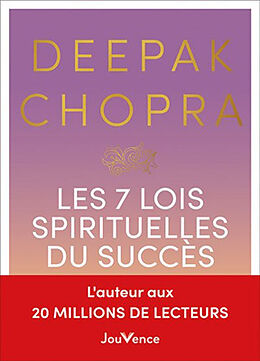 DEEPAK CHOPRA

LES 7 LOIS SPIRITUELLES DU SUCCÈS

L'auteur aux
20 MILLIONS DE LECTEURS

JouVence